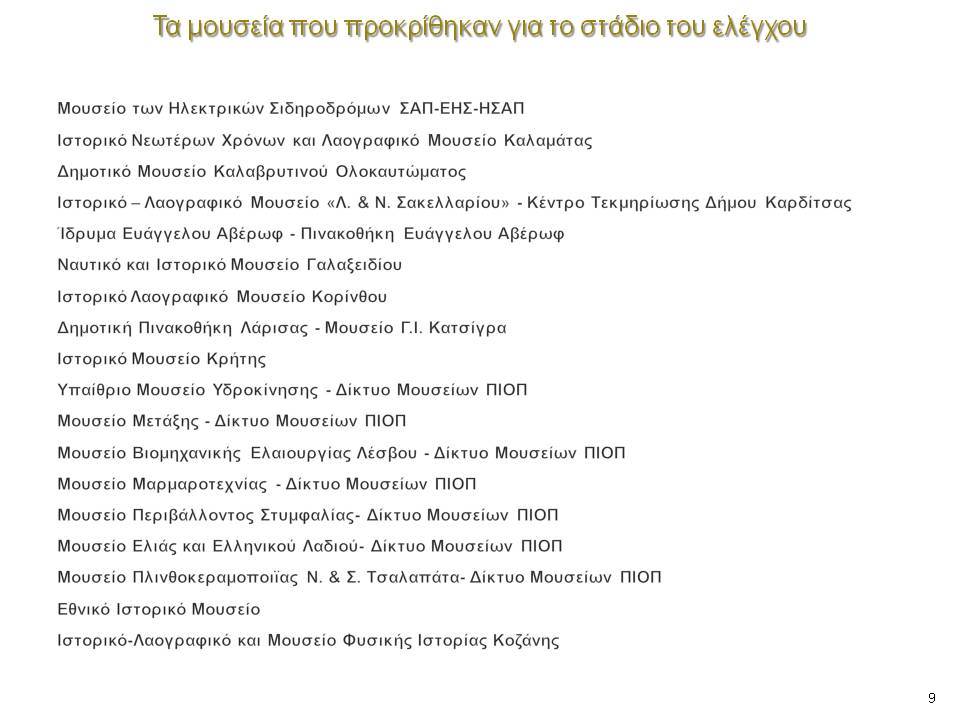 Τα μουσεία που προκρίθηκαν για το στάδιο του ελέγχου

Μουσείο των Ηλεκτρικών Σιδηροδρόμων ΣΑΠ-ΕΗΣ-ΗΣΑΠ

Ιστορικό Νεωτέρων Χρόνων και Λαογραφικό Μουσείο Καλαμάτας

Δημοτικό Μουσείο Καλαβρυτινού Ολοκαυτώματος

Ιστορικό – Λαογραφικό Μουσείο «Λ. & Ν. Σακελλαρίου» - Κέντρο Τεκμηρίωσης Δήμου Καρδίτσας

Ίδρυμα Ευάγγελου Αβέρωφ - Πινακοθήκη Ευάγγελου Αβέρωφ

Ναυτικό και Ιστορικό Μουσείο Γαλαξειδίου

Ιστορικό Λαογραφικό Μουσείο Κορίνθου

Δημοτική Πινακοθήκη Λάρισας - Μουσείο Γ.Ι. Κατσίγρα

Ιστορικό Μουσείο Κρήτης

Υπαίθριο Μουσείο Υδροκίνησης - Δίκτυο Μουσείων ΠΙΟΠ

Μουσείο Μετάξης - Δίκτυο Μουσείων ΠΙΟΠ

Μουσείο Βιομηχανικής Ελαιουργίας Λέσβου - Δίκτυο Μουσείων ΠΙΟΠ

Μουσείο Μαρμαροτεχνίας - Δίκτυο Μουσείων ΠΙΟΠ

Μουσείο Περιβάλλοντος Στυμφαλίας- Δίκτυο Μουσείων ΠΙΟΠ

Μουσείο Ελιάς και Ελληνικού Λαδιού- Δίκτυο Μουσείων ΠΙΟΠ

Μουσείο Πλινθοκεραμοποιϊας Ν. & Σ. Τσαλαπάτα- Δίκτυο Μουσείων ΠΙΟΠ

Εθνικό Ιστορικό Μουσείο

Ιστορικό-Λαογραφικό και Μουσείο Φυσικής Ιστορίας Κοζάνης

9